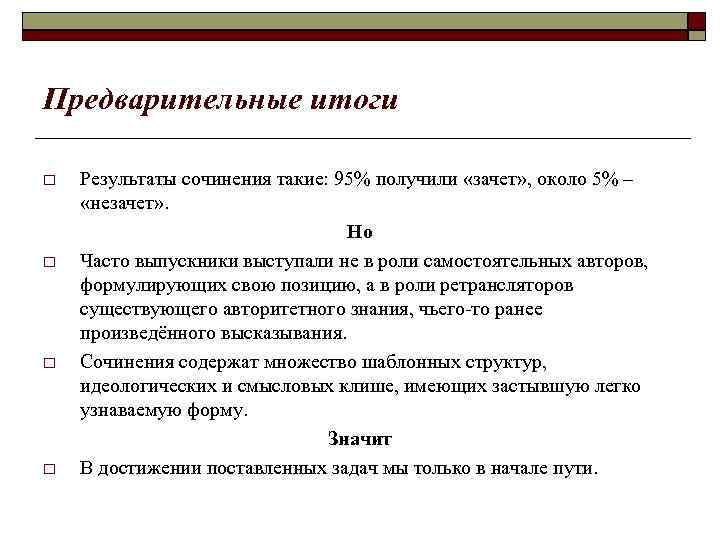 Предварительные итоги

□ Результаты сочинения такие: 95% получили «зачет», около 5% – «незачет».

Но

□ Часто выпускники выступали не в роли самостоятельных авторов, формулирующих свою позицию, а в роли ретрансляторов существующего авторитетного знания, чьего-то ранее произведённого высказывания.

□ Сочинения содержат множество шаблонных структур, идеологических и смысловых клише, имеющих застывшую легко узнаваемую форму.

Значит

□ В достижении поставленных задач мы только в начале пути.